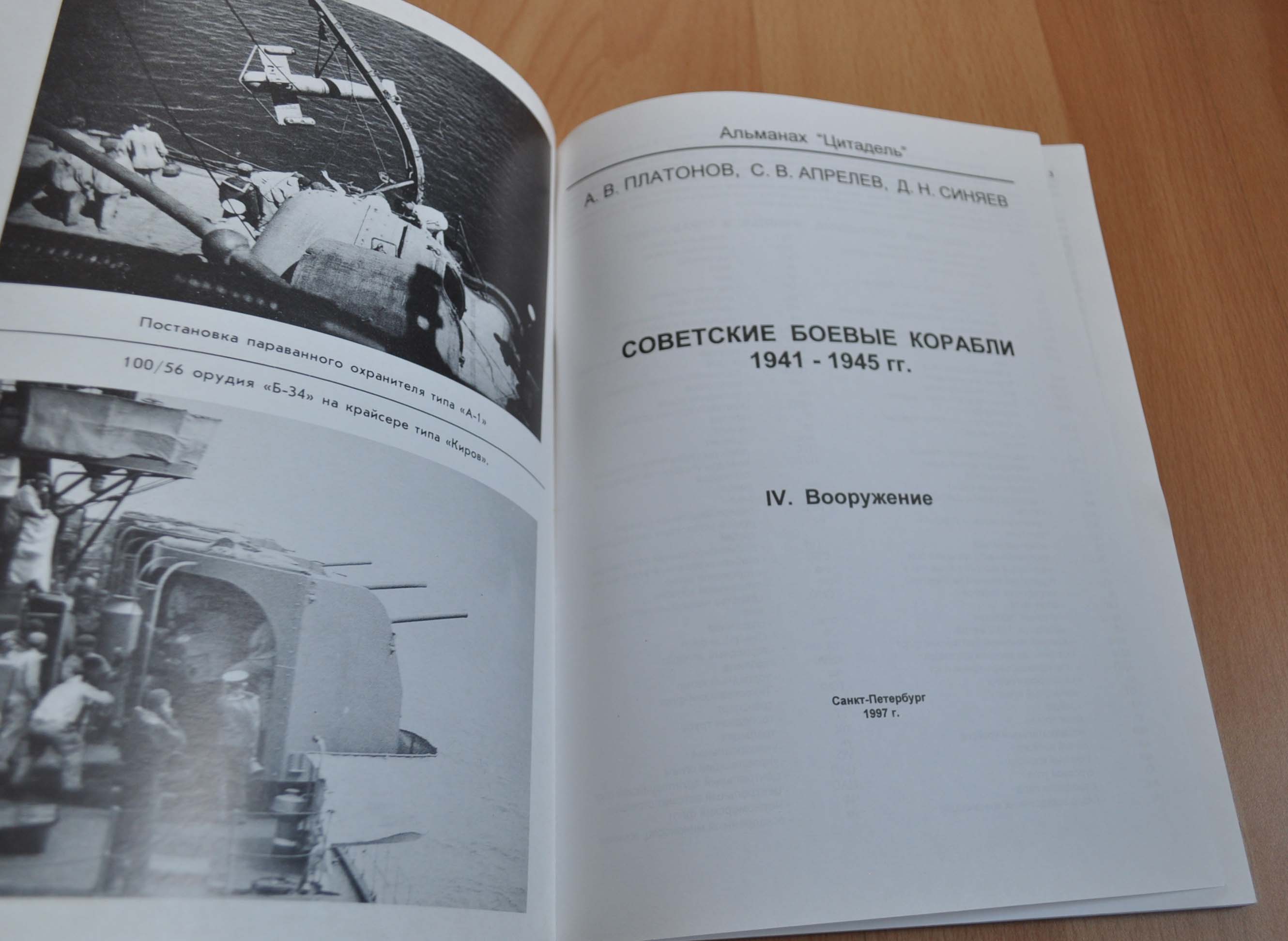 Постановка параванного охранителя типа «А-1»

100/56 орудия «Б-34» на крайсере типа «Киров».

Альманах "Цитадель"

А. В. ПЛАТОНОВ, С. В. АПРЕЛЕВ, Д. Н. СИНЯЕВ

СОВЕТСКИЕ БОЕВЫЕ КОРАБЛИ
1941 - 1945 гг.

IV. Вооружение

Санкт-Петербург
1997 г.